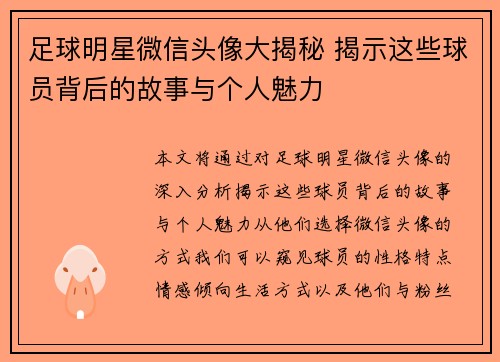 足球明星微信头像大揭秘 揭示这些球员背后的故事与个人魅力

本文将通过对足球明星微信头像的深入分析揭示这些球员背后的故事与个人魅力从他们选择微信头像的方式我们可以窥见球员的性格特点情感倾向生活方式以及他们与粉丝